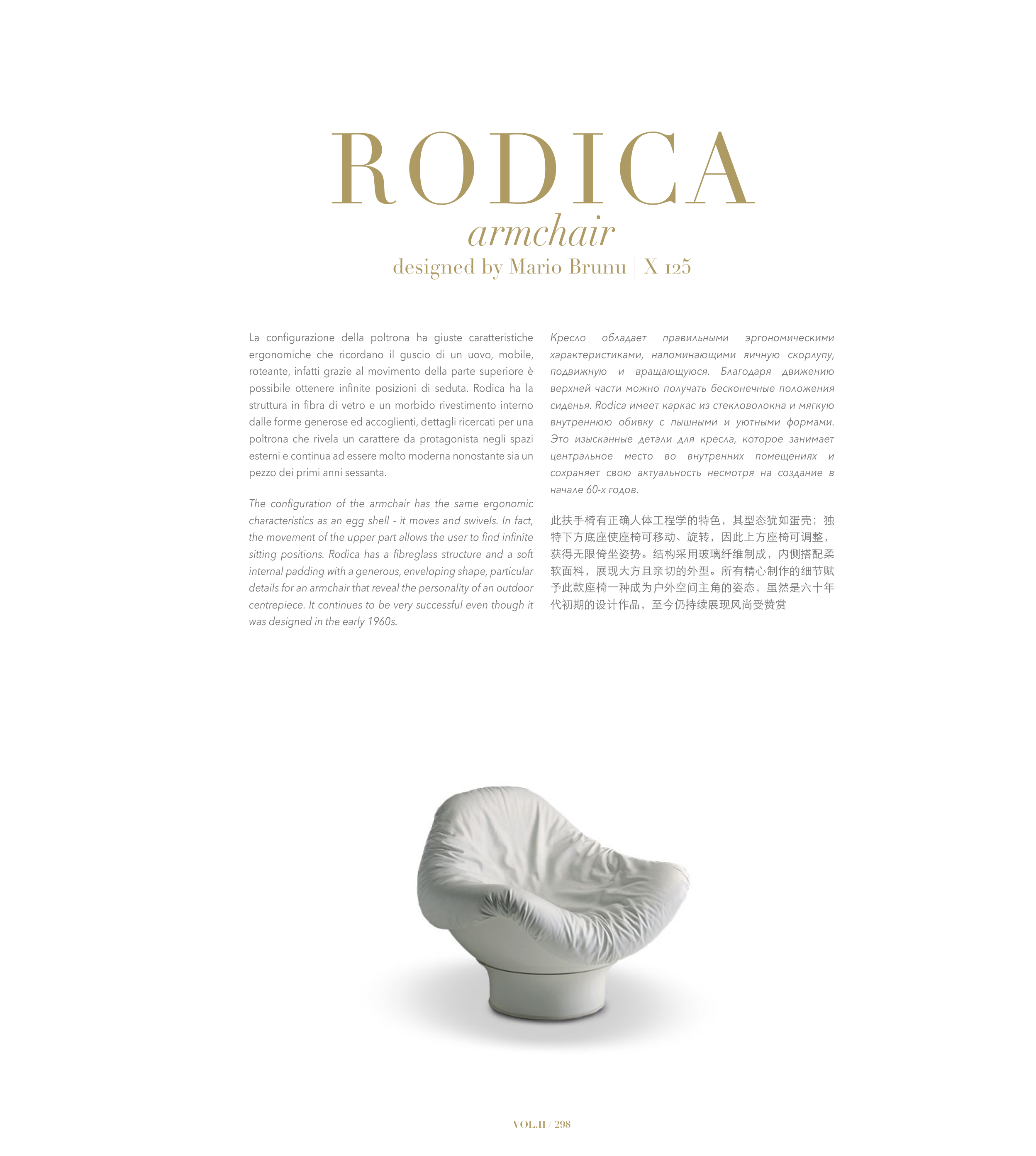 RODICA
armchair
designed by Mario Brunu | X 125

La configurazione della poltrona ha giuste caratteristiche ergonomiche che ricordano il guscio di un uovo, mobile, roteante, infatti grazie al movimento della parte superiore è possibile ottenere infinite posizioni di seduta. Rodica ha la struttura in fibra di vetro e un morbido rivestimento interno dalle forme generose ed accoglienti, dettagli ricercati per una poltrona che rivela un carattere da protagonista negli spazi esterni e continua ad essere molto moderna nonostante sia un pezzo dei primi anni sessanta.

The configuration of the armchair has the same ergonomic characteristics as an egg shell - it moves and swivels. In fact, the movement of the upper part allows the user to find infinite sitting positions. Rodica has a fibreglass structure and a soft internal padding with a generous, enveloping shape, particular details for an armchair that reveal the personality of an outdoor centrepiece. It continues to be very successful even though it was designed in the early 1960s.

Кресло обладает правильными эргономическими характеристиками, напоминающими яичную скорлупу, подвижную и вращающуюся. Благодаря движению верхней части можно получать бесконечные положения сиденья. Rodica имеет каркас из стекловолокна и мягкую внутреннюю обивку с пышными и уютными формами. Это изысканные детали для кресла, которое занимает центральное место во внутренних помещениях и сохраняет свою актуальность несмотря на создание в начале 60-х годов.

此扶手椅有正确人体工程学的特色，其型态犹如蛋壳；独特下方底座使座椅可移动、旋转，因此上方座椅可调整，获得无限倚坐姿势。结构采用玻璃纤维制成，内侧搭配柔软面料，展现大方且亲切的外型。所有精心制作的细节赋予此款座椅一种成为户外空间主角的姿态，虽然是六十年代初期的设计作品，至今仍持续展现风尚受赞赏

VOL.II / 298